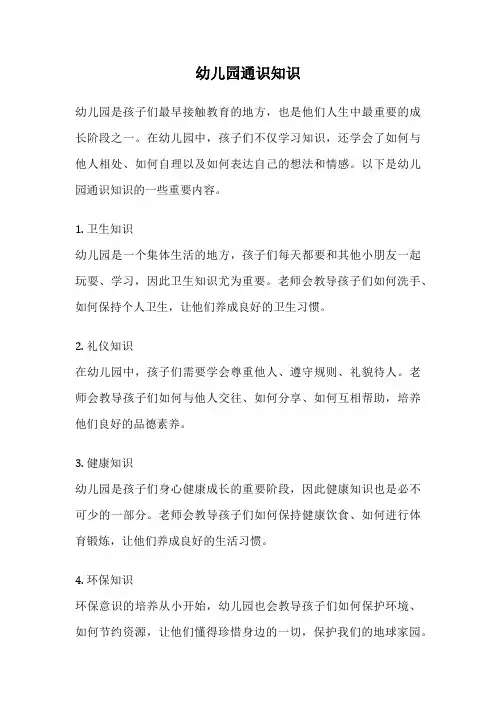 幼儿园通识知识

幼儿园是孩子们最早接触教育的地方，也是他们人生中最重要的成长阶段之一。在幼儿园中，孩子们不仅学习知识，还学会了如何与他人相处、如何自理以及如何表达自己的想法和情感。以下是幼儿园通识知识的一些重要内容。

1. 卫生知识
幼儿园是一个集体生活的地方，孩子们每天都要和其他小朋友一起玩耍、学习，因此卫生知识尤为重要。老师会教导孩子们如何洗手、如何保持个人卫生，让他们养成良好的卫生习惯。

2. 礼仪知识
在幼儿园中，孩子们需要学会尊重他人、遵守规则、礼貌待人。老师会教导孩子们如何与他人交往、如何分享、如何互相帮助，培养他们良好的品德素养。

3. 健康知识
幼儿园是孩子们身心健康成长的重要阶段，因此健康知识也是必不可少的一部分。老师会教导孩子们如何保持健康饮食、如何进行体育锻炼，让他们养成良好的生活习惯。

4. 环保知识
环保意识的培养从小开始，幼儿园也会教导孩子们如何保护环境、如何节约资源，让他们懂得珍惜身边的一切，保护我们的地球家园。